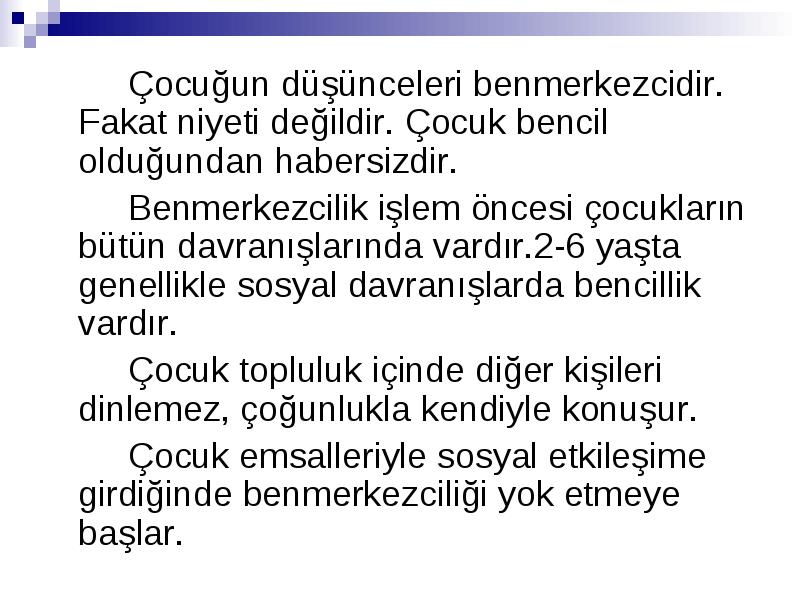 Çocuğun düşünceleri benmerkezcidir. Fakat niyeti değildir. Çocuk bencil olduğundan habersizdir.

Benmerkezcilik işlem öncesi çocukların bütün davranışlarında vardır.2-6 yaşta genellikle sosyal davranışlarda bencillik vardır.

Çocuk topluluk içinde diğer kişileri dinlemez, çoğunlukla kendiyle konuşur.

Çocuk emsalleriyle sosyal etkileşime girdiğinde benmerkezciliği yok etmeye başlar.